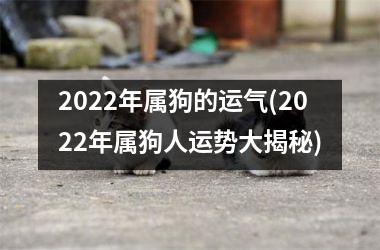 2022年属狗的运气(2022年属狗人运势大揭秘)